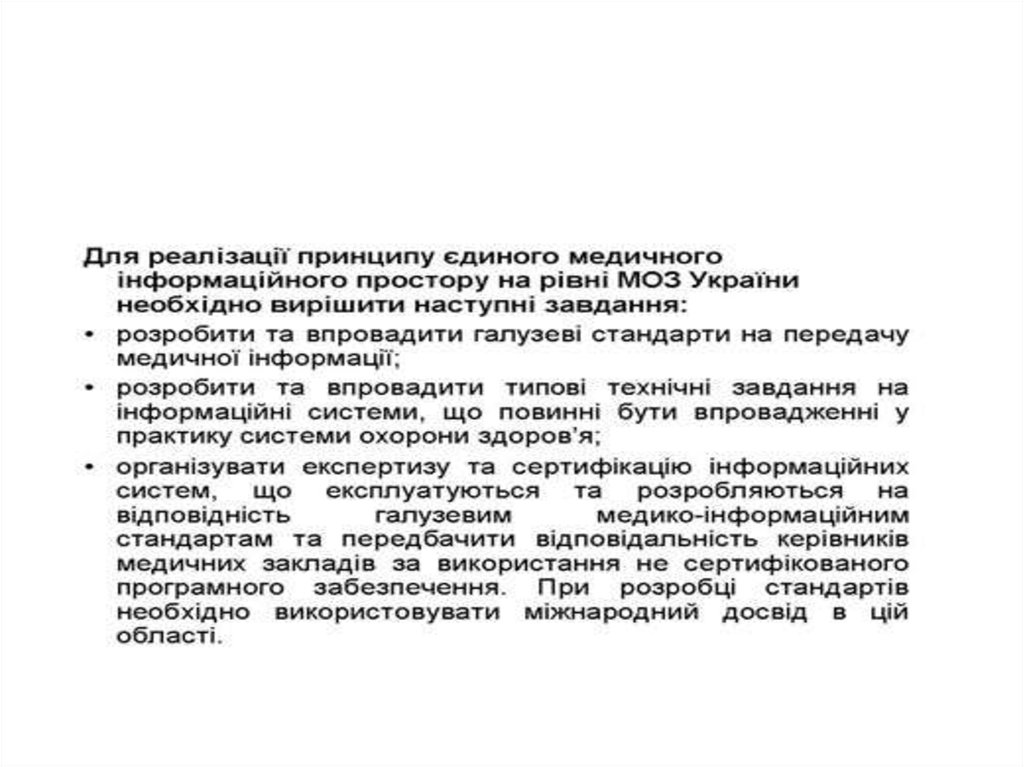 Для реалізації принципу єдиного медичного інформаційного простору на рівні МОЗ України необхідно вирішити наступні завдання:

• розробити та впровадити галузеві стандарти на передачу медичної інформації;

• розробити та впровадити типові технічні завдання на інформаційні системи, що повинні бути впровадженні у практику системи охорони здоров'я;

• організувати експертизу та сертифікацію інформаційних систем, що експлуатуються та розробляються на відповідність галузевим медико-інформаційним стандартам та передбачити відповідальність керівників медичних закладів за використання не сертифікованого програмного забезпечення. При розробці стандартів необхідно використовувати міжнародний досвід в цій області.